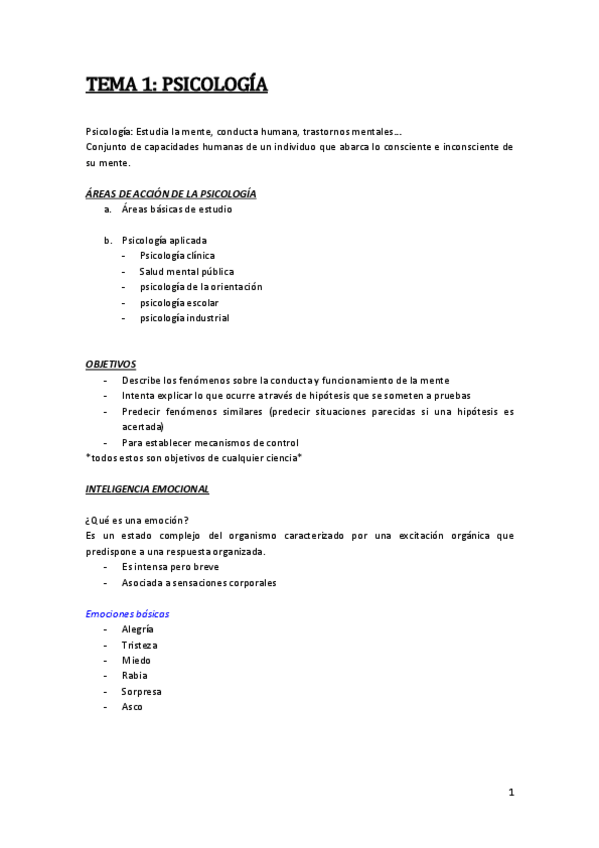 TEMA 1: PSICOLOGÍA

Psicología: Estudia la mente, conducta humana, trastornos mentales….
Conjunto de capacidades humanas de un individuo que abarca lo consciente e inconsciente de su mente.

ÁREAS DE ACCIÓN DE LA PSICOLOGÍA
a. Áreas básicas de estudio

b. Psicología aplicada
- Psicología clínica
- Salud mental pública
- psicología de la orientación
- psicología escolar
- psicología industrial

OBJETIVOS
- Describe los fenómenos sobre la conducta y funcionamiento de la mente
- Intenta explicar lo que ocurre a través de hipótesis que se someten a pruebas
- Predecir fenómenos similares (predecir situaciones parecidas si una hipótesis es acertada)
- Para establecer mecanismos de control
*todos estos son objetivos de cualquier ciencia*

INTELIGENCIA EMOCIONAL

¿Qué es una emoción?
Es un estado complejo del organismo caracterizado por una excitación orgánica que predispone a una respuesta organizada.
- Es intensa pero breve
- Asociada a sensaciones corporales

Emociones básicas
- Alegría
- Tristeza
- Miedo
- Rabia
- Sorpresa
- Asco

1